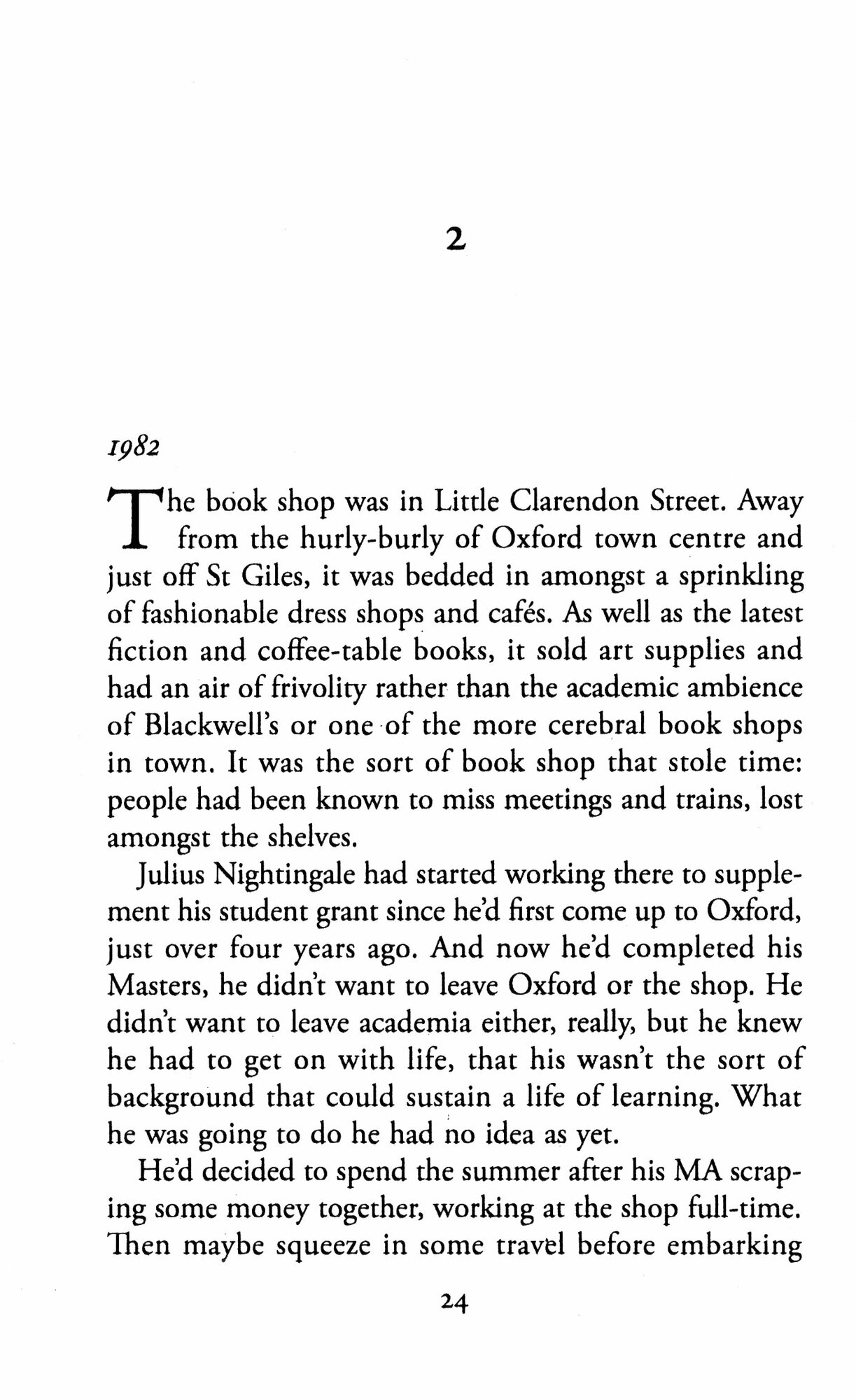 2

1982

The book shop was in Little Clarendon Street. Away from the hurly-burly of Oxford town centre and just off St Giles, it was bedded in amongst a sprinkling of fashionable dress shops and cafés. As well as the latest fiction and coffee-table books, it sold art supplies and had an air of frivolity rather than the academic ambience of Blackwell's or one of the more cerebral book shops in town. It was the sort of book shop that stole time: people had been known to miss meetings and trains, lost amongst the shelves.

Julius Nightingale had started working there to supplement his student grant since he'd first come up to Oxford, just over four years ago. And now he'd completed his Masters, he didn't want to leave Oxford or the shop. He didn't want to leave academia either, really, but he knew he had to get on with life, that his wasn't the sort of background that could sustain a life of learning. What he was going to do he had no idea as yet.

He'd decided to spend the summer after his MA scraping some money together, working at the shop full-time. Then maybe squeeze in some travel before embarking

24